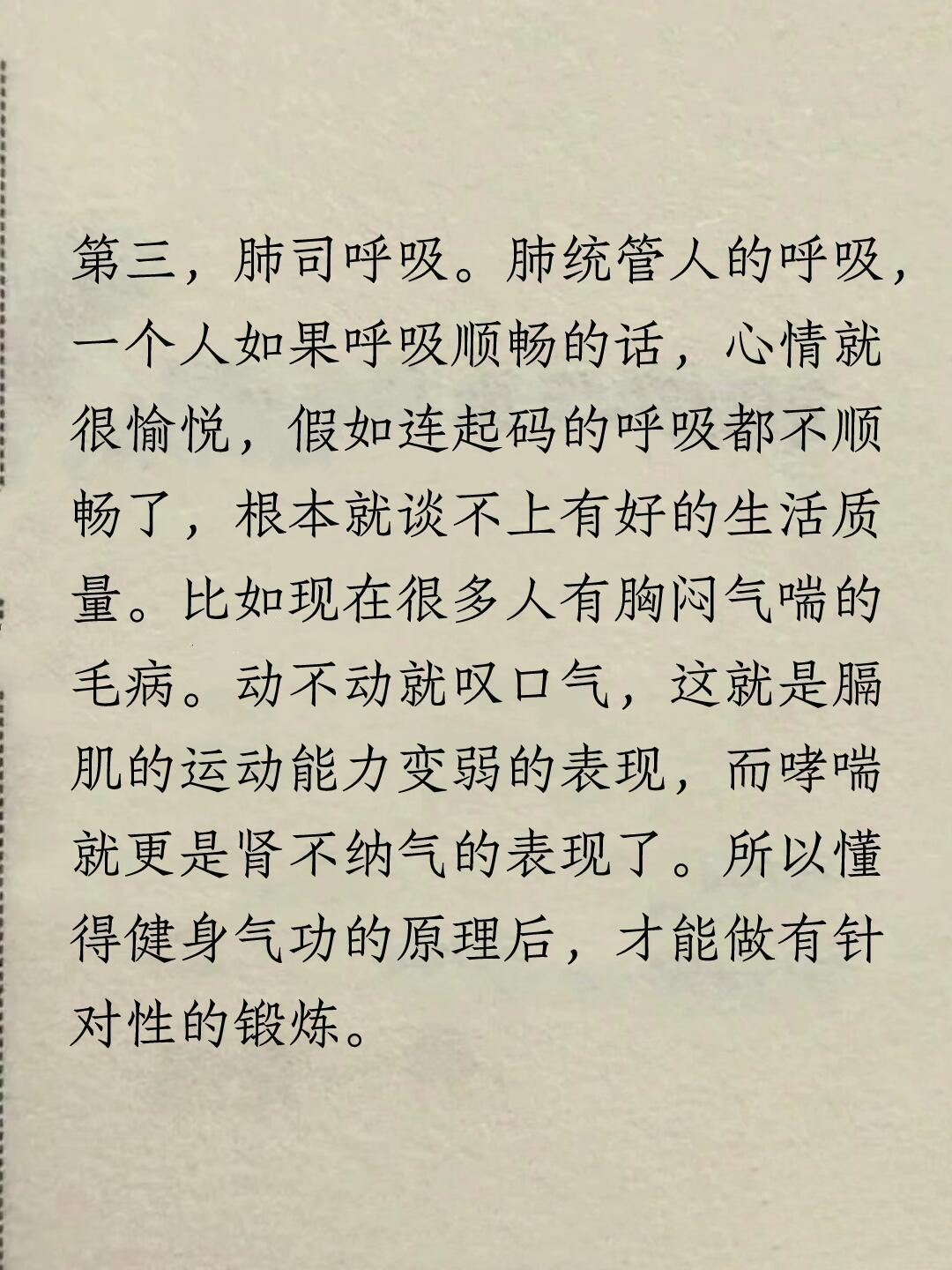 第三，肺司呼吸。肺统管人的呼吸，一个人如果呼吸顺畅的话，心情就很愉悦，假如连起码的呼吸都不顺畅了，根本就谈不上有好的生活质量。比如现在很多人有胸闷气喘的毛病。动不动就叹口气，这就是膈肌的运动能力变弱的表现，而哮喘就更是肾不纳气的表现了。所以懂得健身气功的原理后，才能做有针对性的锻炼。